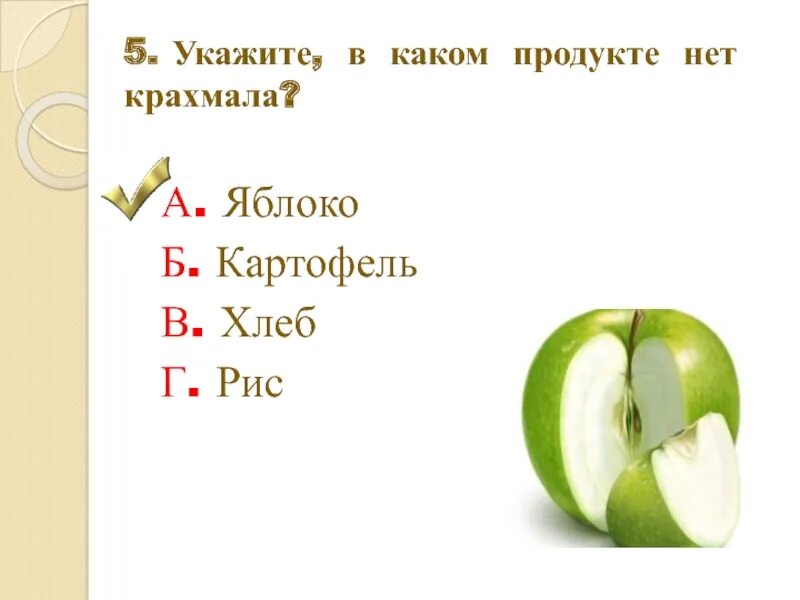 5. Укажите, в каком продукте нет крахмала?

А. Яблоко
Б. Картофель
В. Хлеб
Г. Рис